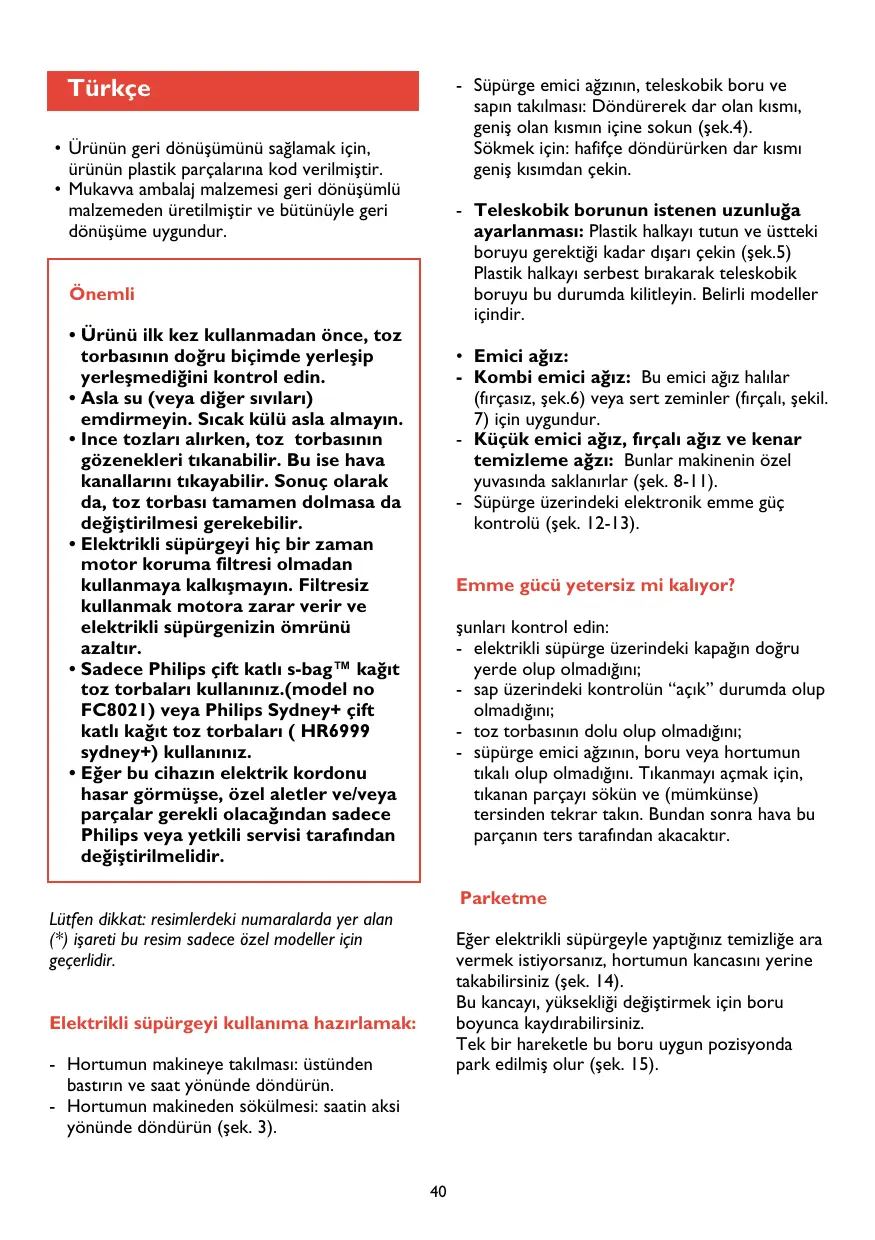 Türkçe

• Ürünün geri dönüşümünü sağlamak için, ürünün plastik parçalarına kod verilmiştir.
• Mukavva ambalaj malzemesi geri dönüşümlü malzemeden üretilmiştir ve bütünüyle geri dönüşüme uygundur.

Önemli

• Ürünü ilk kez kullanmadan önce, toz torbasının doğru biçimde yerleşip yerleşmediğini kontrol edin.
• Asla su (veya diğer sıvıları) emdirmeyin. Sıcak külü asla almayın.
• Ince tozları alırken, toz torbasının gözenekleri tıkanabilir. Bu ise hava kanallarını tıkayabilir. Sonuç olarak da, toz torbası tamamen dolmasa da değiştirilmesi gerekebilir.
• Elektrikli süpürgeyi hiç bir zaman motor koruma filtresi olmadan kullanmaya kalkışmayın. Filtresiz kullanmak motora zarar verir ve elektrikli süpürgenizin ömrünü azaltır.
• Sadece Philips çift katlı s-bag™ kağıt toz torbaları kullanınız.(model no FC8021) veya Philips Sydney+ çift katlı kağıt toz torbaları ( HR6999 sydney+) kullanınız.
• Eğer bu cihazın elektrik kordonu hasar görmüşse, özel aletler ve/veya parçalar gerekli olacağından sadece Philips veya yetkili servisi tarafından değiştirilmelidir.

Lütfen dikkat: resimlerdeki numaralarda yer alan (*) işareti bu resim sadece özel modeller için geçerlidir.

Elektrikli süpürgeyi kullanıma hazırlamak:

- Hortumun makineye takılması: üstünden bastırın ve saat yönünde döndürün.
- Hortumun makineden sökülmesi: saatin aksi yönünde döndürün (şek. 3).

- Süpürge emici ağzının, teleskobik boru ve sapın takılması: Döndürerek dar olan kısmı, geniş olan kısmın içine sokun (şek.4). Sökmek için: hafifçe döndürürken dar kısmı geniş kısımdan çekin.

- Teleskobik borunun istenen uzunluğa ayarlanması: Plastik halkayı tutun ve üstteki boruyu gerektiği kadar dışarı çekin (şek.5) Plastik halkayı serbest bırakarak teleskobik boruyu bu durumda kilitleyin. Belirli modeller içindir.

• Emici ağız:
- Kombi emici ağız: Bu emici ağız halılar (fırçasız, şek.6) veya sert zeminler (fırçalı, şekil. 7) için uygundur.
- Küçük emici ağız, fırçalı ağız ve kenar temizleme ağzı: Bunlar makinenin özel yuvasında saklanırlar (şek. 8-11).
- Süpürge üzerindeki elektronik emme güç kontrolü (şek. 12-13).

Emme gücü yetersiz mi kalıyor?

şunları kontrol edin:
- elektrikli süpürge üzerindeki kapağın doğru yerde olup olmadığını;
- sap üzerindeki kontrolün “açık” durumda olup olmadığını;
- toz torbasının dolu olup olmadığını;
- süpürge emici ağzının, boru veya hortumun tıkalı olup olmadığını. Tıkanmayı açmak için, tıkanan parçayı sökün ve (mümkünse) tersinden tekrar takın. Bundan sonra hava bu parçanın ters tarafından akacaktır.

Parketme

Eğer elektrikli süpürgeyle yaptığınız temizliğe ara vermek istiyorsanız, hortumun kancasını yerine takabilirsiniz (şek. 14).
Bu kancayı, yüksekliği değiştirmek için boru boyunca kaydırabilirsiniz.
Tek bir hareketle bu boru uygun pozisyonda park edilmiş olur (şek. 15).

40